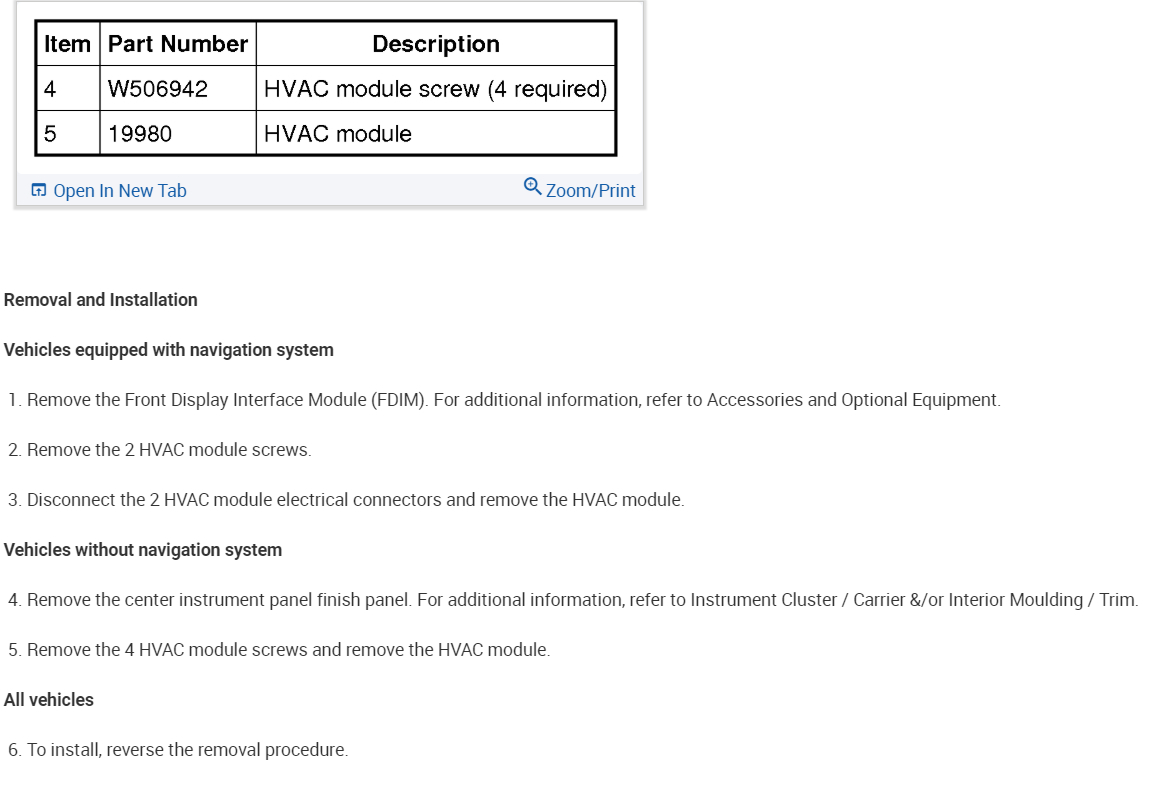 | Item | Part Number | Description |
|---|---|---|
| 4 | W506942 | HVAC module screw (4 required) |
| 5 | 19980 | HVAC module |

Open In New Tab Zoom/Print

Removal and Installation

Vehicles equipped with navigation system

1. Remove the Front Display Interface Module (FDIM). For additional information, refer to Accessories and Optional Equipment.

2. Remove the 2 HVAC module screws.

3. Disconnect the 2 HVAC module electrical connectors and remove the HVAC module.

Vehicles without navigation system

4. Remove the center instrument panel finish panel. For additional information, refer to Instrument Cluster / Carrier &/or Interior Moulding / Trim.

5. Remove the 4 HVAC module screws and remove the HVAC module.

All vehicles

6. To install, reverse the removal procedure.